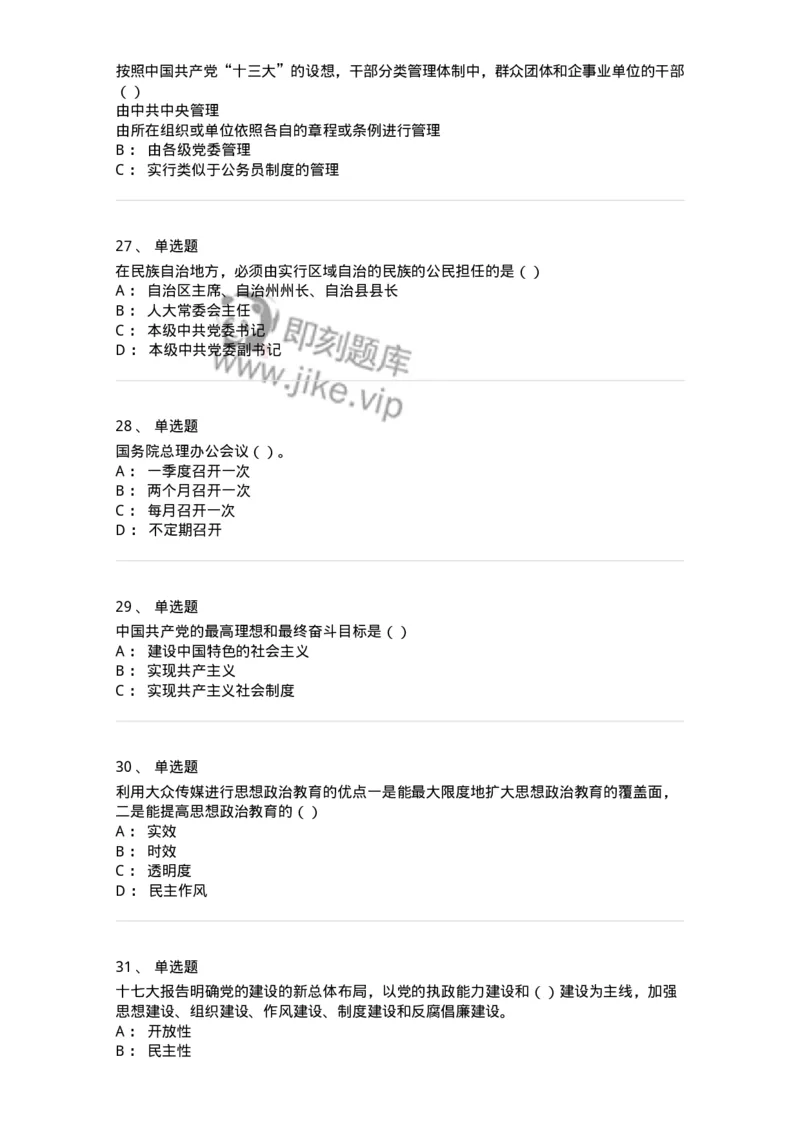 按照中国共产党“十三大”的设想，干部分类管理体制中，群众团体和企事业单位的干部（ ）
由中共中央管理
由所在组织或单位依照各自的章程或条例进行管理
B： 由各级党委管理
C： 实行类似于公务员制度的管理

27、 单选题
在民族自治地方，必须由实行区域自治的民族的公民担任的是（ ）
A： 自治区主席、自治州州长、自治县县长
B： 人大常委会主任
C： 本级中共党委书记
D： 本级中共党委副书记

即刻题库
www.jike.vip

28、 单选题
国务院总理办公会议（ ）。
A： 一季度召开一次
B： 两个月召开一次
C： 每月召开一次
D： 不定期召开

29、 单选题
中国共产党的最高理想和最终奋斗目标是（ ）
A： 建设中国特色的社会主义
B： 实现共产主义
C： 实现共产主义社会制度

30、 单选题
利用大众传媒进行思想政治教育的优点一是能最大限度地扩大思想政治教育的覆盖面，二是能提高思想政治教育的（ ）
A： 实效
B： 时效
C： 透明度
D： 民主作风

31、 单选题
十七大报告明确党的建设的新总体布局，以党的执政能力建设和（ ）建设为主线，加强思想建设、组织建设、作风建设、制度建设和反腐倡廉建设。
A： 开放性
B： 民主性